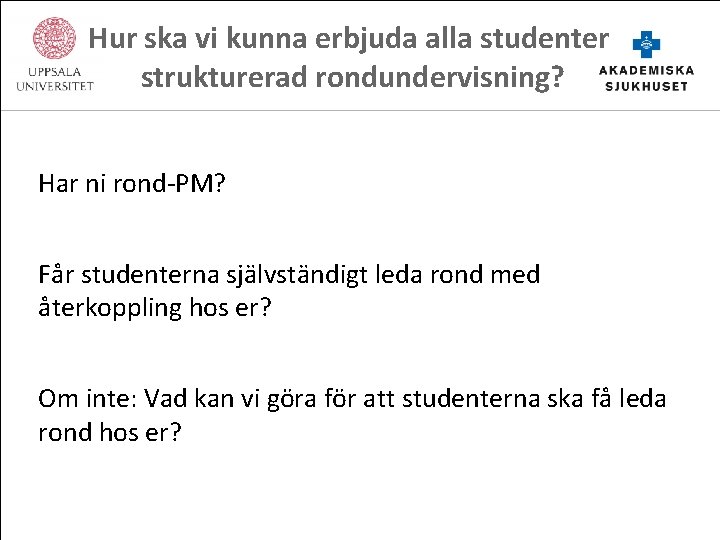 UPPSALA
UNIVERSITET

Hur ska vi kunna erbjuda alla studenter strukturerad rondundervisning?

AKADEMISKA
SJUKHUSET

Har ni rond-PM?

Får studenterna självständigt leda rond med återkoppling hos er?

Om inte: Vad kan vi göra för att studenterna ska få leda rond hos er?